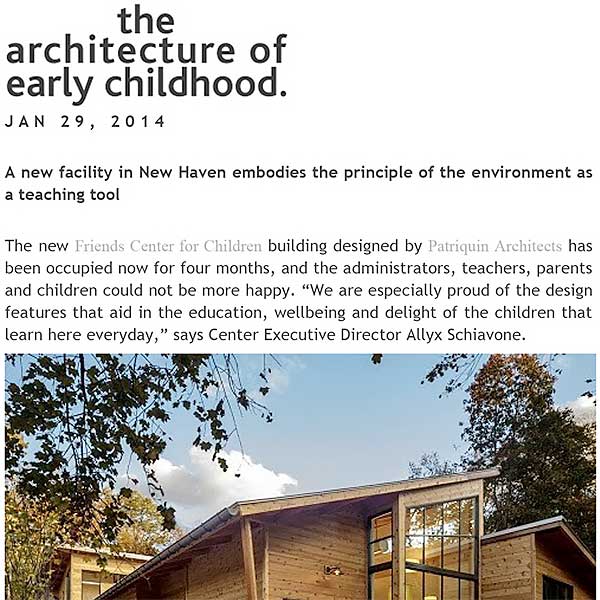 the architecture of early childhood.

JAN 29, 2014

A new facility in New Haven embodies the principle of the environment as a teaching tool

The new Friends Center for Children building designed by Patriquin Architects has been occupied now for four months, and the administrators, teachers, parents and children could not be more happy. “We are especially proud of the design features that aid in the education, wellbeing and delight of the children that learn here everyday,” says Center Executive Director Allyx Schiavone.